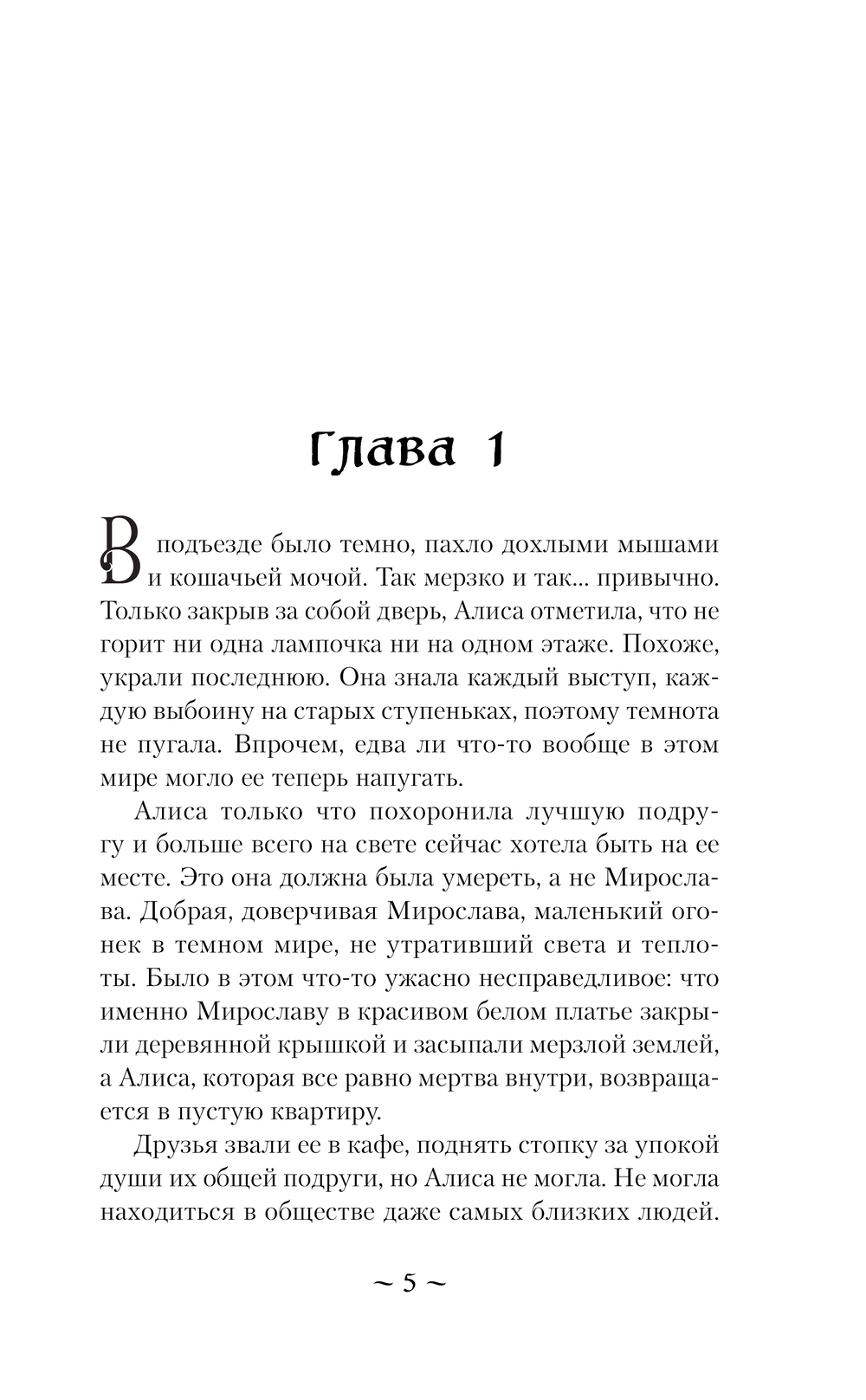 Глава 1

В подъезде было темно, пахло дохлыми мышами и кошачьей мочой. Так мерзко и так... привычно. Только закрыв за собой дверь, Алиса отметила, что не горит ни одна лампочка ни на одном этаже. Похоже, украли последнюю. Она знала каждый выступ, каждую выбоину на старых ступеньках, поэтому темнота не пугала. Впрочем, едва ли что-то вообще в этом мире могло ее теперь напугать.

Алиса только что похоронила лучшую подругу и больше всего на свете сейчас хотела быть на ее месте. Это она должна была умереть, а не Мирослава. Добрая, доверчивая Мирослава, маленький огонек в темном мире, не утративший света и теплоты. Было в этом что-то ужасно несправедливое: что именно Мирославу в красивом белом платье закрыли деревянной крышкой и засыпали мерзлой землей, а Алиса, которая все равно мертва внутри, возвращается в пустую квартиру.

Друзья звали ее в кафе, поднять стопку за упокой души их общей подруги, но Алиса не могла. Не могла находиться в обществе даже самых близких людей.

~ 5 ~